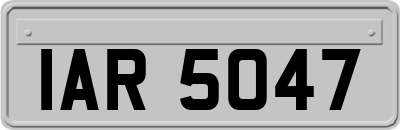 IAR 5047